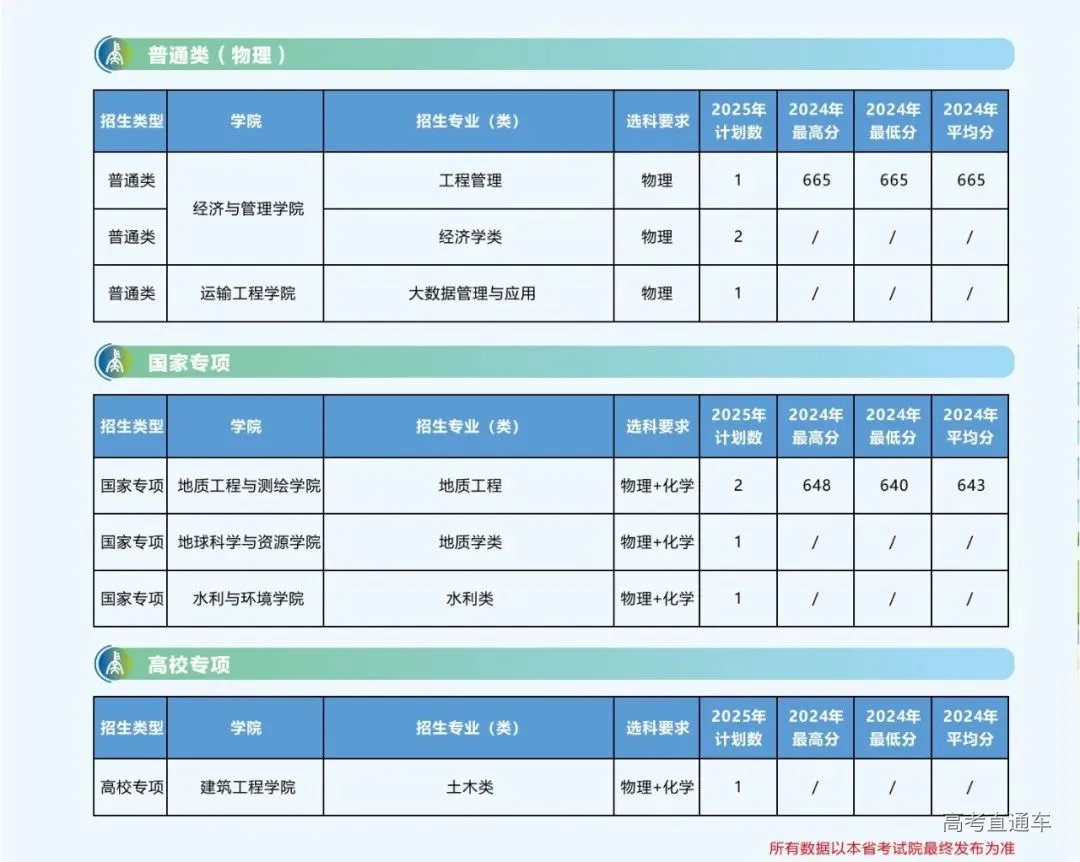 普通类（物理）

| 招生类型 | 学院 | 招生专业（类） | 选科要求 | 2025年计划数 | 2024年最高分 | 2024年最低分 | 2024年平均分 |
|---|---|---|---|---|---|---|---|
| 普通类 | 经济与管理学院 | 工程管理 | 物理 | 1 | 665 | 665 | 665 |
| 普通类 |  | 经济学类 | 物理 | 2 | / | / | / |
| 普通类 | 运输工程学院 | 大数据管理与应用 | 物理 | 1 | / | / | / |

国家专项

| 招生类型 | 学院 | 招生专业（类） | 选科要求 | 2025年计划数 | 2024年最高分 | 2024年最低分 | 2024年平均分 |
|---|---|---|---|---|---|---|---|
| 国家专项 | 地质工程与测绘学院 | 地质工程 | 物理+化学 | 2 | 648 | 640 | 643 |
| 国家专项 | 地球科学与资源学院 | 地质学类 | 物理+化学 | 1 | / | / | / |
| 国家专项 | 水利与环境学院 | 水利类 | 物理+化学 | 1 | / | / | / |

高校专项

| 招生类型 | 学院 | 招生专业（类） | 选科要求 | 2025年计划数 | 2024年最高分 | 2024年最低分 | 2024年平均分 |
|---|---|---|---|---|---|---|---|
| 高校专项 | 建筑工程学院 | 土木类 | 物理+化学 | 1 | / | / | / |

所有数据以本省考试院最终发布为准

高考直通车